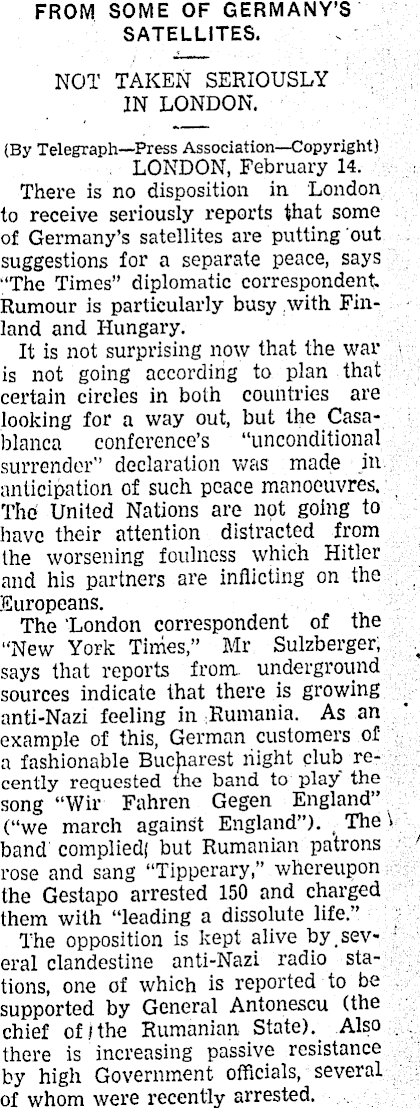 FROM SOME OF GERMANY'S SATELLITES.

NOT TAKEN SERIOUSLY IN LONDON.

(By Telegraph—Press Association—Copyright)
LONDON, February 14.

There is no disposition in London to receive seriously reports that some of Germany's satellites are putting out suggestions for a separate peace, says "The Times" diplomatic correspondent. Rumour is particularly busy with Finland and Hungary.

It is not surprising now that the war is not going according to plan that certain circles in both countries are looking for a way out, but the Casablanca conference's "unconditional surrender" declaration was made in anticipation of such peace manoeuvres. The United Nations are not going to have their attention distracted from the worsening foulness which Hitler and his partners are inflicting on the Europeans.

The London correspondent of the "New York Times," Mr Sulzberger, says that reports from underground sources indicate that there is growing anti-Nazi feeling in Rumania. As an example of this, German customers of a fashionable Bucharest night club recently requested the band to play the song "Wir Fahren Gegen England" ("we march against England"). The band complied, but Rumanian patrons rose and sang "Tipperary," whereupon the Gestapo arrested 150 and charged them with "leading a dissolute life."

The opposition is kept alive by several clandestine anti-Nazi radio stations, one of which is reported to be supported by General Antonescu (the chief of the Rumanian State). Also there is increasing passive resistance by high Government officials, several of whom were recently arrested.